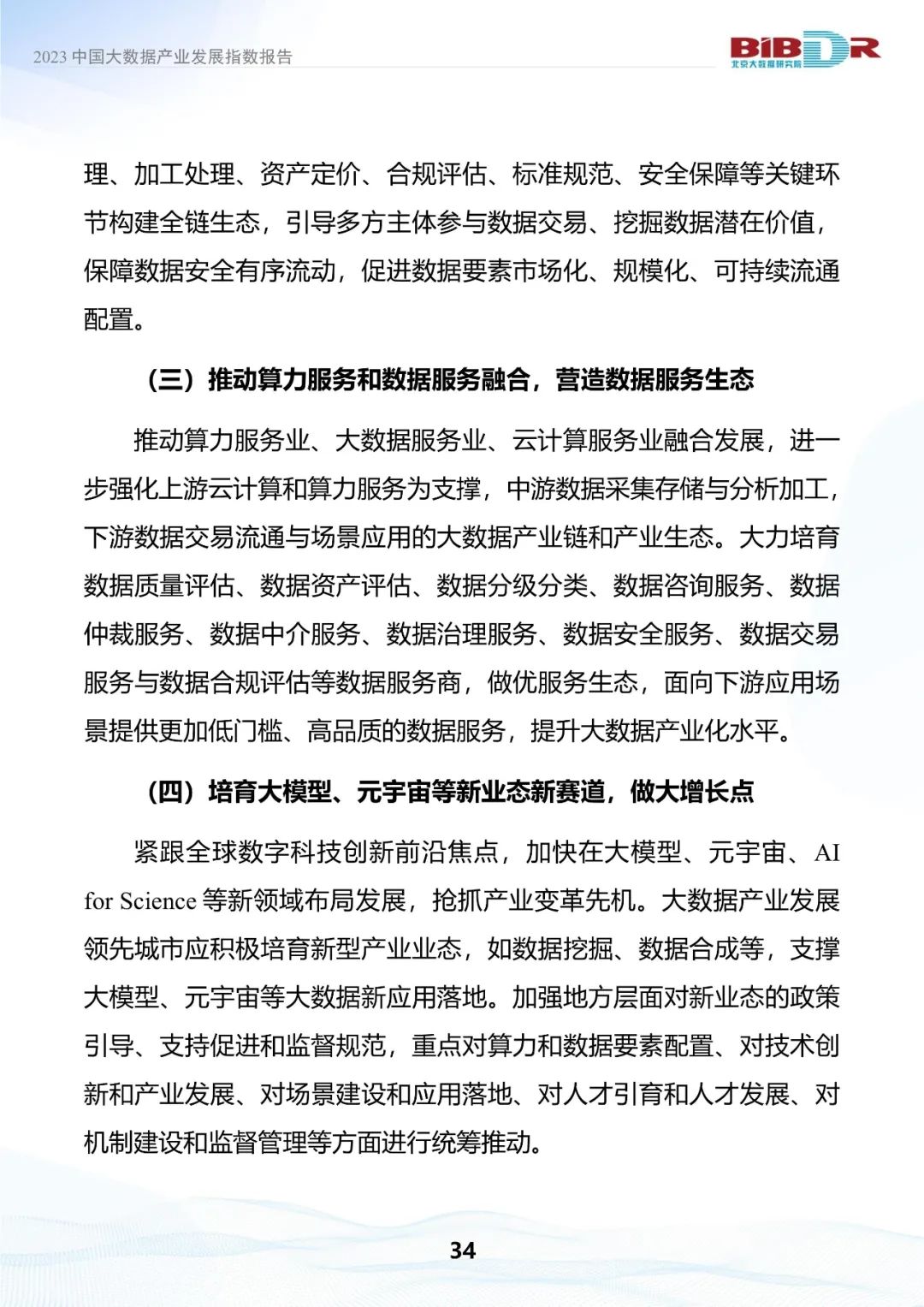 2023 中国大数据产业发展指数报告

BIBDR
北京大数据研究院

理、加工处理、资产定价、合规评估、标准规范、安全保障等关键环节构建全链生态，引导多方主体参与数据交易、挖掘数据潜在价值，保障数据安全有序流动，促进数据要素市场化、规模化、可持续流通配置。

（三）推动算力服务和数据服务融合，营造数据服务生态

推动算力服务业、大数据服务业、云计算服务业融合发展，进一步强化上游云计算和算力服务为支撑，中游数据采集存储与分析加工，下游数据交易流通与场景应用的大数据产业链和产业生态。大力培育数据质量评估、数据资产评估、数据分级分类、数据咨询服务、数据仲裁服务、数据中介服务、数据治理服务、数据安全服务、数据交易服务与数据合规评估等数据服务商，做优服务生态，面向下游应用场景提供更加低门槛、高品质的数据服务，提升大数据产业化水平。

（四）培育大模型、元宇宙等新业态新赛道，做大增长点

紧跟全球数字科技创新前沿焦点，加快在大模型、元宇宙、AI for Science 等新领域布局发展，抢抓产业变革先机。大数据产业发展领先城市应积极培育新型产业业态，如数据挖掘、数据合成等，支撑大模型、元宇宙等大数据新应用落地。加强地方层面对新业态的政策引导、支持促进和监督规范，重点对算力和数据要素配置、对技术创新和产业发展、对场景建设和应用落地、对人才引育和人才发展、对机制建设和监督管理等方面进行统筹推动。

34